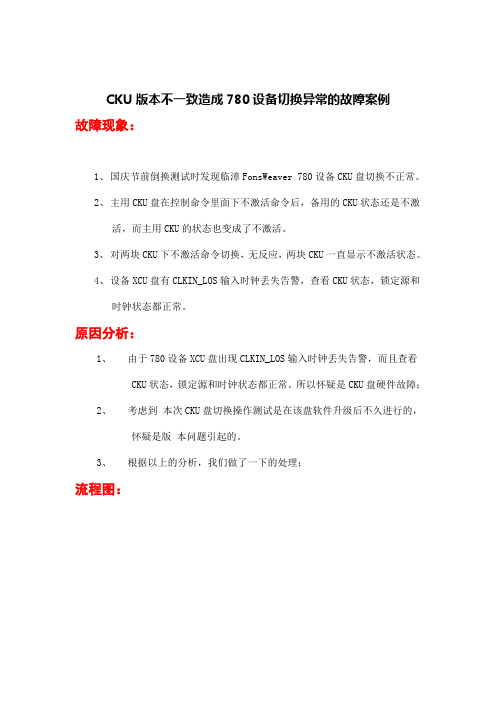 CKU 版本不一致造成 780 设备切换异常的故障案例

故障现象：

1、国庆节前倒换测试时发现临漳 FonsWeaver 780 设备 CKU 盘切换不正常。

2、主用 CKU 盘在控制命令里面下不激活命令后，备用的 CKU 状态还是不激活，而主用 CKU 的状态也变成了不激活。

3、对两块 CKU 下不激活命令切换，无反应，两块 CKU 一直显示不激活状态。

4、设备 XCU 盘有 CLKIN_LOS 输入时钟丢失告警，查看 CKU 状态，锁定源和时钟状态都正常。

原因分析：

1、 由于 780 设备 XCU 盘出现 CLKIN_LOS 输入时钟丢失告警，而且查看 CKU 状态，锁定源和时钟状态都正常。所以怀疑是 CKU 盘硬件故障；

2、 考虑到 本次 CKU 盘切换操作测试是在该盘软件升级后不久进行的，怀疑是版 本问题引起的。

3、 根据以上的分析，我们做了一下的处理：

流程图：